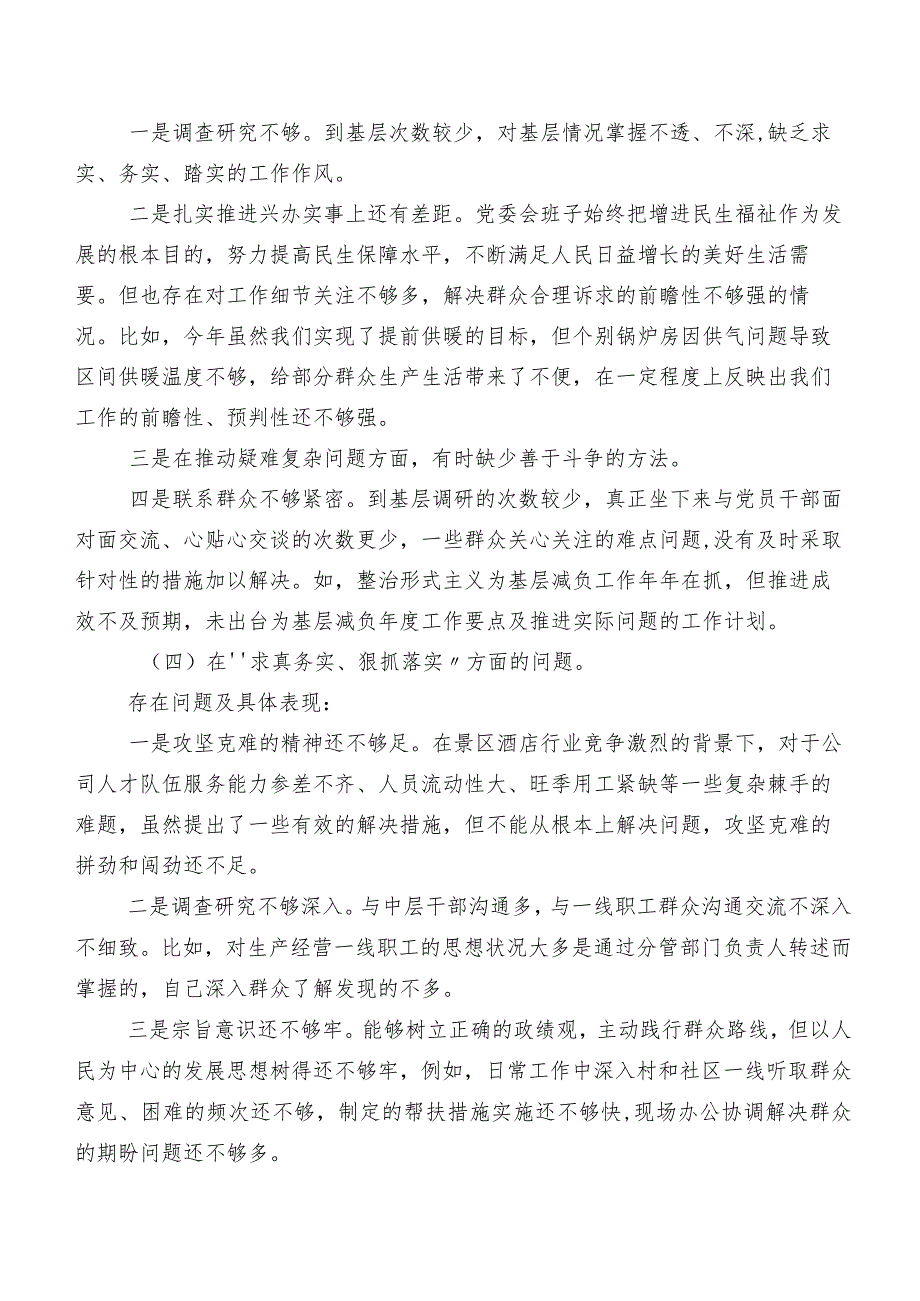 一是调查研究不够。到基层次数较少，对基层情况掌握不透、不深,缺乏求实、务实、踏实的工作作风。

二是扎实推进兴办实事上还有差距。党委会班子始终把增进民生福祉作为发展的根本目的，努力提高民生保障水平，不断满足人民日益增长的美好生活需要。但也存在对工作细节关注不够多，解决群众合理诉求的前瞻性不够强的情况。比如，今年虽然我们实现了提前供暖的目标，但个别锅炉房因供气问题导致区间供暖温度不够，给部分群众生产生活带来了不便，在一定程度上反映出我们工作的前瞻性、预判性还不够强。

三是在推动疑难复杂问题方面，有时缺少善于斗争的方法。

四是联系群众不够紧密。到基层调研的次数较少，真正坐下来与党员干部面对面交流、心贴心交谈的次数更少，一些群众关心关注的难点问题,没有及时采取针对性的措施加以解决。如，整治形式主义为基层减负工作年年在抓，但推进成效不及预期，未出台为基层减负年度工作要点及推进实际问题的工作计划。

（四）在''求真务实、狠抓落实〃方面的问题。

存在问题及具体表现：

一是攻坚克难的精神还不够足。在景区酒店行业竞争激烈的背景下，对于公司人才队伍服务能力参差不齐、人员流动性大、旺季用工紧缺等一些复杂棘手的难题，虽然提出了一些有效的解决措施，但不能从根本上解决问题，攻坚克难的拼劲和闯劲还不足。

二是调查研究不够深入。与中层干部沟通多，与一线职工群众沟通交流不深入不细致。比如，对生产经营一线职工的思想状况大多是通过分管部门负责人转述而掌握的，自己深入群众了解发现的不多。

三是宗旨意识还不够牢。能够树立正确的政绩观，主动践行群众路线，但以人民为中心的发展思想树得还不够牢，例如，日常工作中深入村和社区一线听取群众意见、困难的频次还不够，制定的帮扶措施实施还不够快,现场办公协调解决群众的期盼问题还不够多。